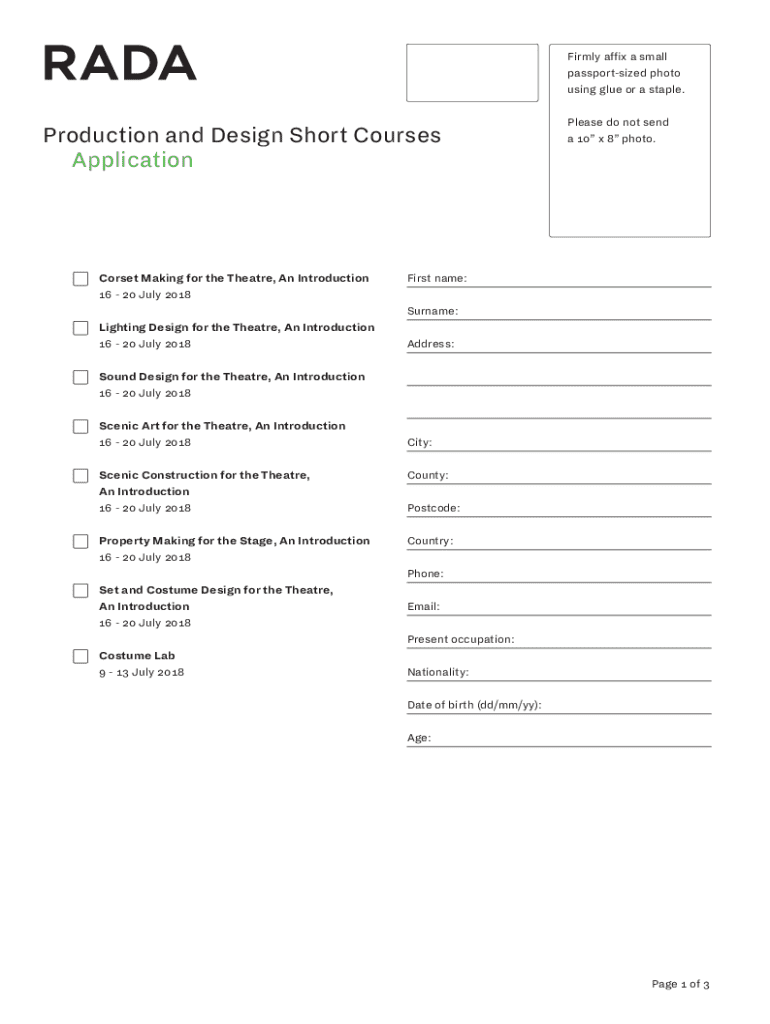 RADA

Firmly affix a small passport-sized photo using glue or a staple.

Please do not send a 10" x 8" photo.

Production and Design Short Courses
Application

Corset Making for the Theatre, An Introduction
16 - 20 July 2018

Lighting Design for the Theatre, An Introduction
16 - 20 July 2018

Sound Design for the Theatre, An Introduction
16 - 20 July 2018

Scenic Art for the Theatre, An Introduction
16 - 20 July 2018

Scenic Construction for the Theatre, An Introduction
16 - 20 July 2018

Property Making for the Stage, An Introduction
16 - 20 July 2018

Set and Costume Design for the Theatre, An Introduction
16 - 20 July 2018

Costume Lab
9 - 13 July 2018

First name:

Surname:

Address:

City:

County:

Postcode:

Country:

Phone:

Email:

Present occupation:

Nationality:

Date of birth (dd/mm/yy):

Age:

Page 1 of 3